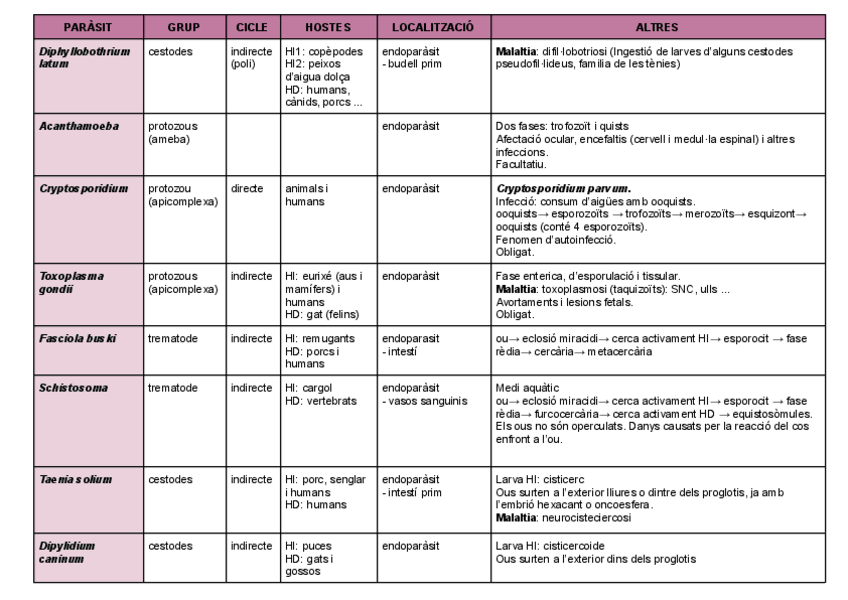 | PARÀSIT | GRUP | CICLE | HOSTES | LOCALITZACIÓ | ALTRES |
|---|---|---|---|---|---|
| Diphyllobothrium latum | cestodes | indirecte (poli) | HI1: copèpodes HI2: peixos d'aigua dolça HD: humans, cànids, porcs ... | endoparàsit - budell prim | Malaltia: difil·lobotriosi (Ingestió de larves d'alguns cestodes pseudofil·lideus, família de les tènies) |
| Acanthamoeba | protozous (ameba) | | | endoparàsit | Dos fases: trofozoït i quists Afectació ocular, encefaltis (cervell i medul·la espinal) i altres infeccions. Facultatiu. |
| Cryptosporidium | protozou (apicomplexa) | directe | animals i humans | endoparàsit | Cryptosporidium parvum. Infecció: consum d'aigües amb ooquists. ooquists→ esporozoïts → trofozoïts→ merozoïts→ esquizont→ ooquists (conté 4 esporozoïts). Fenomen d'autoinfecció. Obligat. |
| Toxoplasma gondii | protozous (apicomplexa) | indirecte | HI: eurixé (aus i mamífers) i humans HD: gat (felins) | endoparàsit | Fase enterica, d'esporulació i tissular. Malaltia: toxoplasmosi (taquizoïts): SNC, ulls ... Avortaments i lesions fetals. Obligat. |
| Fasciola buski | trematode | indirecte | HI: remugants HD: porcs i humans | endoparasit - intestí | ou→ eclosió miracidi→ cerca activament HI→ esporocit → fase rèdia→ cercària→ metacercària |
| Schistosoma | trematode | indirecte | HI: cargol HD: vertebrats | endoparàsit - vasos sanguinis | Medi aquàtic ou→ eclosió miracidi→ cerca activament HI→ esporocit → fase rèdia→ furcocercària→ cerca activament HD → equistosòmules. Els ous no són operculats. Danys causats per la reacció del cos enfront a l'ou. |
| Taenia solium | cestodes | indirecte | HI: porc, senglar i humans HD: humans | endoparàsit - intestí prim | Larva HI: cisticerc Ous surten a l'exterior lliures o dintre dels proglotis, ja amb l'embrió hexacant o oncoesfera. Malaltia: neurocisteciercosi |
| Dipylidium caninum | cestodes | indirecte | HI: puces HD: gats i gossos | endoparàsit | Larva HI: cisticercoide Ous surten a l'exterior dins dels proglotis |